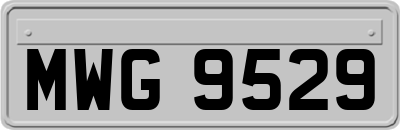 MWG 9529